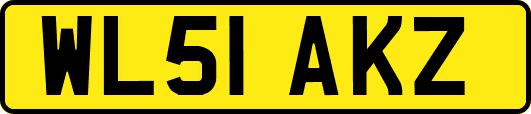 WL51 AKZ